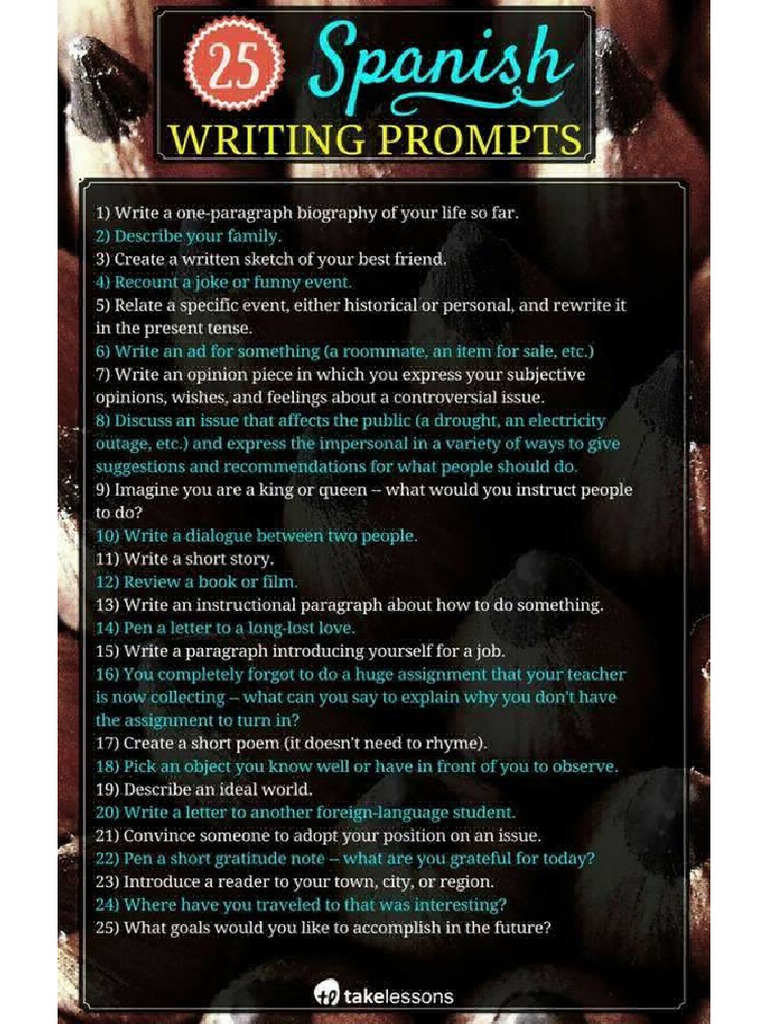 25 Spanish WRITING PROMPTS

1) Write a one-paragraph biography of your life so far.
2) Describe your family.
3) Create a written sketch of your best friend.
4) Recount a joke or funny event.
5) Relate a specific event, either historical or personal, and rewrite it in the present tense.
6) Write an ad for something (a roommate, an item for sale, etc.)
7) Write an opinion piece in which you express your subjective opinions, wishes, and feelings about a controversial issue.
8) Discuss an issue that affects the public (a drought, an electricity outage, etc.) and express the impersonal in a variety of ways to give suggestions and recommendations for what people should do.
9) Imagine you are a king or queen -- what would you instruct people to do?
10) Write a dialogue between two people.
11) Write a short story.
12) Review a book or film.
13) Write an instructional paragraph about how to do something.
14) Pen a letter to a long-lost love.
15) Write a paragraph introducing yourself for a job.
16) You completely forgot to do a huge assignment that your teacher is now collecting -- what can you say to explain why you don't have the assignment to turn in?
17) Create a short poem (it doesn't need to rhyme).
18) Pick an object you know well or have in front of you to observe.
19) Describe an ideal world.
20) Write a letter to another foreign-language student.
21) Convince someone to adopt your position on an issue.
22) Pen a short gratitude note -- what are you grateful for today?
23) Introduce a reader to your town, city, or region.
24) Where have you traveled to that was interesting?
25) What goals would you like to accomplish in the future?

takelessons